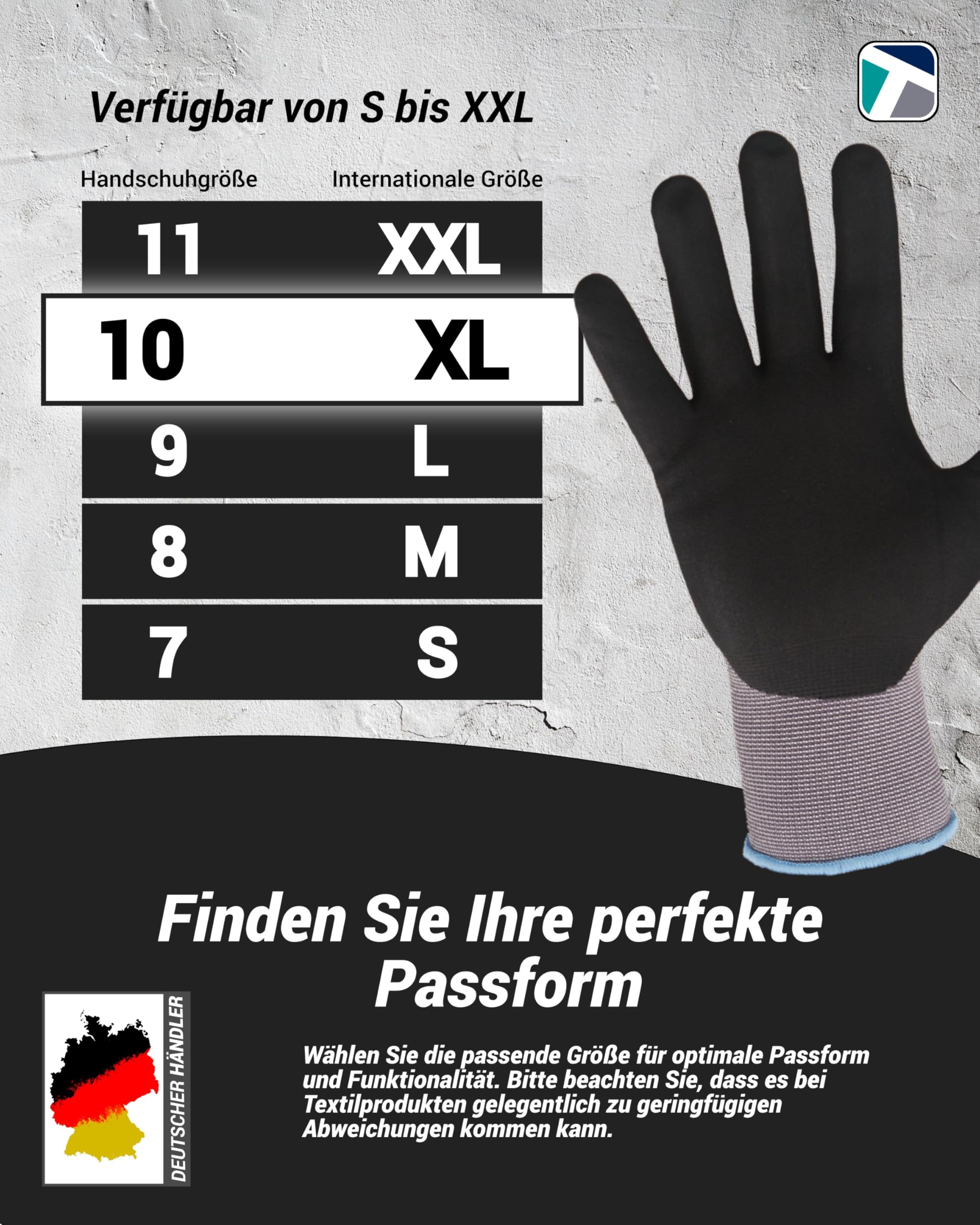 Verfügbar von S bis XXL

| Handschuhgröße | Internationale Größe |
|---|---|
| 11 | XXL |
| 10 | XL |
| 9 | L |
| 8 | M |
| 7 | S |

Finden Sie Ihre perfekte Passform

DEUTSCHER HÄNDLER

Wählen Sie die passende Größe für optimale Passform und Funktionalität. Bitte beachten Sie, dass es bei Textilprodukten gelegentlich zu geringfügigen Abweichungen kommen kann.